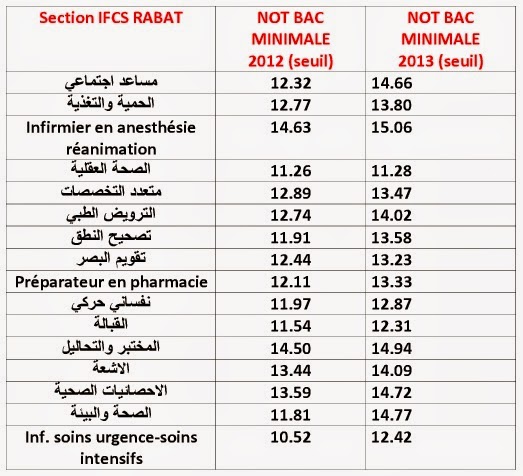 | Section IFCS RABAT | NOT BAC MINIMALE 2012 (seuil) | NOT BAC MINIMALE 2013 (seuil) |
|---|---|---|
| مساعد اجتماعي | 12.32 | 14.66 |
| الحمية والتغذية | 12.77 | 13.80 |
| Infirmier en anesthésie réanimation | 14.63 | 15.06 |
| الصحة العقلية | 11.26 | 11.28 |
| متعدد التخصصات | 12.89 | 13.47 |
| الترويض الطبي | 12.74 | 14.02 |
| تصحيح النطق | 11.91 | 13.58 |
| تقويم البصر | 12.44 | 13.23 |
| Préparateur en pharmacie | 12.11 | 13.33 |
| نفساني حركي | 11.97 | 12.87 |
| القبالة | 11.54 | 12.31 |
| المختبر والتحاليل | 14.50 | 14.94 |
| الاشعة | 13.44 | 14.09 |
| الاحصائيات الصحية | 13.59 | 14.72 |
| الصحة والبيئة | 11.81 | 14.77 |
| Inf. soins urgence-soins intensifs | 10.52 | 12.42 |